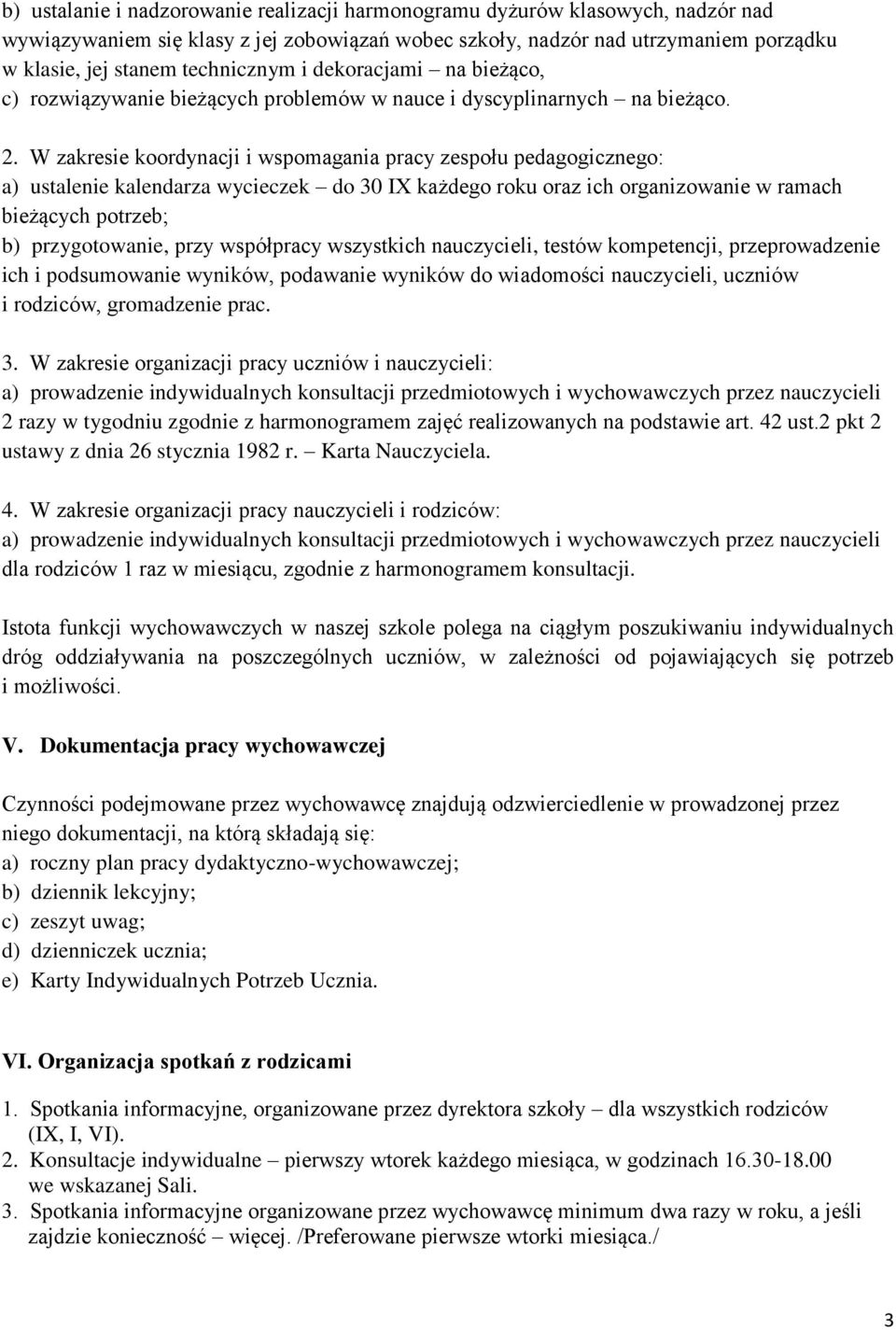 b) ustalanie i nadzorowanie realizacji harmonogramu dyżurów klasowych, nadzór nad wywiązywaniem się klasy z jej zobowiązań wobec szkoły, nadzór nad utrzymaniem porządku w klasie, jej stanem technicznym i dekoracjami – na bieżąco,
c) rozwiązywanie bieżących problemów w nauce i dyscyplinarnych – na bieżąco.

2. W zakresie koordynacji i wspomagania pracy zespołu pedagogicznego:
a) ustalenie kalendarza wycieczek – do 30 IX każdego roku oraz ich organizowanie w ramach bieżących potrzeb;
b) przygotowanie, przy współpracy wszystkich nauczycieli, testów kompetencji, przeprowadzenie ich i podsumowanie wyników, podawanie wyników do wiadomości nauczycieli, uczniów i rodziców, gromadzenie prac.

3. W zakresie organizacji pracy uczniów i nauczycieli:
a) prowadzenie indywidualnych konsultacji przedmiotowych i wychowawczych przez nauczycieli 2 razy w tygodniu zgodnie z harmonogramem zajęć realizowanych na podstawie art. 42 ust.2 pkt 2 ustawy z dnia 26 stycznia 1982 r. – Karta Nauczyciela.

4. W zakresie organizacji pracy nauczycieli i rodziców:
a) prowadzenie indywidualnych konsultacji przedmiotowych i wychowawczych przez nauczycieli dla rodziców 1 raz w miesiącu, zgodnie z harmonogramem konsultacji.

Istota funkcji wychowawczych w naszej szkole polega na ciągłym poszukiwaniu indywidualnych dróg oddziaływania na poszczególnych uczniów, w zależności od pojawiających się potrzeb i możliwości.

V. Dokumentacja pracy wychowawczej

Czynności podejmowane przez wychowawcę znajdują odzwierciedlenie w prowadzonej przez niego dokumentacji, na którą składają się:
a) roczny plan pracy dydaktyczno-wychowawczej;
b) dziennik lekcyjny;
c) zeszyt uwag;
d) dzienniczek ucznia;
e) Karty Indywidualnych Potrzeb Ucznia.

VI. Organizacja spotkań z rodzicami

1. Spotkania informacyjne, organizowane przez dyrektora szkoły – dla wszystkich rodziców (IX, I, VI).
2. Konsultacje indywidualne – pierwszy wtorek każdego miesiąca, w godzinach 16.30-18.00 we wskazanej Sali.
3. Spotkania informacyjne organizowane przez wychowawcę minimum dwa razy w roku, a jeśli zajdzie konieczność – więcej. /Preferowane pierwsze wtorki miesiąca./

3